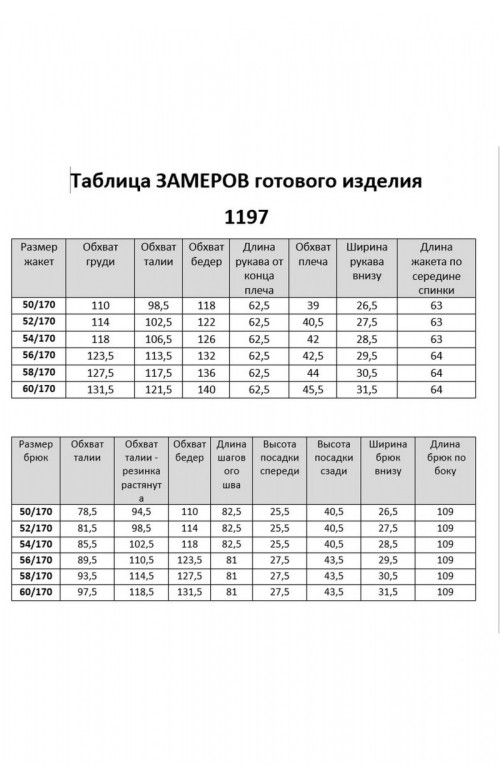 Таблица ЗАМЕРОВ готового изделия

1197

| Размер жакет | Обхват груди | Обхват талии | Обхват бедер | Длина рукава от конца плеча | Обхват плеча | Ширина рукава внизу | Длина жакета по середине спинки |
|---|---|---|---|---|---|---|---|
| 50/170 | 110 | 98,5 | 118 | 62,5 | 39 | 26,5 | 63 |
| 52/170 | 114 | 102,5 | 122 | 62,5 | 40,5 | 27,5 | 63 |
| 54/170 | 118 | 106,5 | 126 | 62,5 | 42 | 28,5 | 63 |
| 56/170 | 123,5 | 113,5 | 132 | 62,5 | 42,5 | 29,5 | 64 |
| 58/170 | 127,5 | 117,5 | 136 | 62,5 | 44 | 30,5 | 64 |
| 60/170 | 131,5 | 121,5 | 140 | 62,5 | 45,5 | 31,5 | 64 |

| Размер брюк | Обхват талии | Обхват талии - резинка растянута | Обхват бедер | Длина шагового шва | Высота посадки спереди | Высота посадки сзади | Ширина брюк внизу | Длина брюк по боку |
|---|---|---|---|---|---|---|---|---|
| 50/170 | 78,5 | 94,5 | 110 | 82,5 | 25,5 | 40,5 | 26,5 | 109 |
| 52/170 | 81,5 | 98,5 | 114 | 82,5 | 25,5 | 40,5 | 27,5 | 109 |
| 54/170 | 85,5 | 102,5 | 118 | 82,5 | 25,5 | 40,5 | 28,5 | 109 |
| 56/170 | 89,5 | 110,5 | 123,5 | 81 | 27,5 | 43,5 | 29,5 | 109 |
| 58/170 | 93,5 | 114,5 | 127,5 | 81 | 27,5 | 43,5 | 30,5 | 109 |
| 60/170 | 97,5 | 118,5 | 131,5 | 81 | 27,5 | 43,5 | 31,5 | 109 |